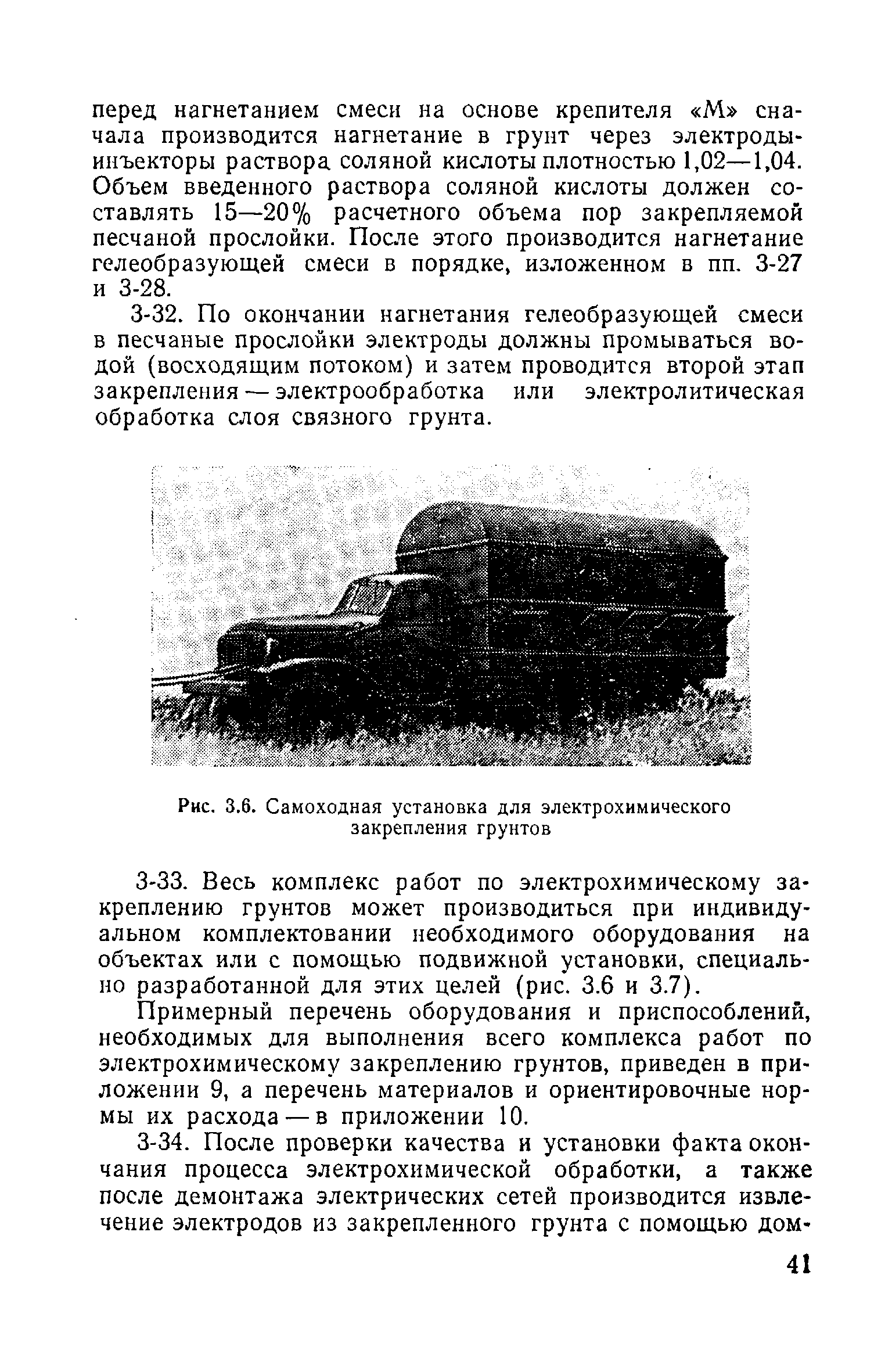 перед нагнетанием смеси на основе крепителя «М» сначала производится нагнетание в грунт через электроды-инъекторы раствора соляной кислоты плотностью 1,02—1,04. Объем введенного раствора соляной кислоты должен составлять 15—20% расчетного объема пор закрепляемой песчаной прослойки. После этого производится нагнетание гелеобразующей смеси в порядке, изложенном в пп. 3-27 и 3-28.

3-32. По окончании нагнетания гелеобразующей смеси в песчаные прослойки электроды должны промываться водой (восходящим потоком) и затем проводится второй этап закрепления — электрообработка или электролитическая обработка слоя связного грунта.

Рис. 3.6. Самоходная установка для электрохимического закрепления грунтов

3-33. Весь комплекс работ по электрохимическому закреплению грунтов может производиться при индивидуальном комплектовании необходимого оборудования на объектах или с помощью подвижной установки, специально разработанной для этих целей (рис. 3.6 и 3.7).

Примерный перечень оборудования и приспособлений, необходимых для выполнения всего комплекса работ по электрохимическому закреплению грунтов, приведен в приложении 9, а перечень материалов и ориентировочные нормы их расхода — в приложении 10.

3-34. После проверки качества и установки факта окончания процесса электрохимической обработки, а также после демонтажа электрических сетей производится извлечение электродов из закрепленного грунта с помощью дом-

41